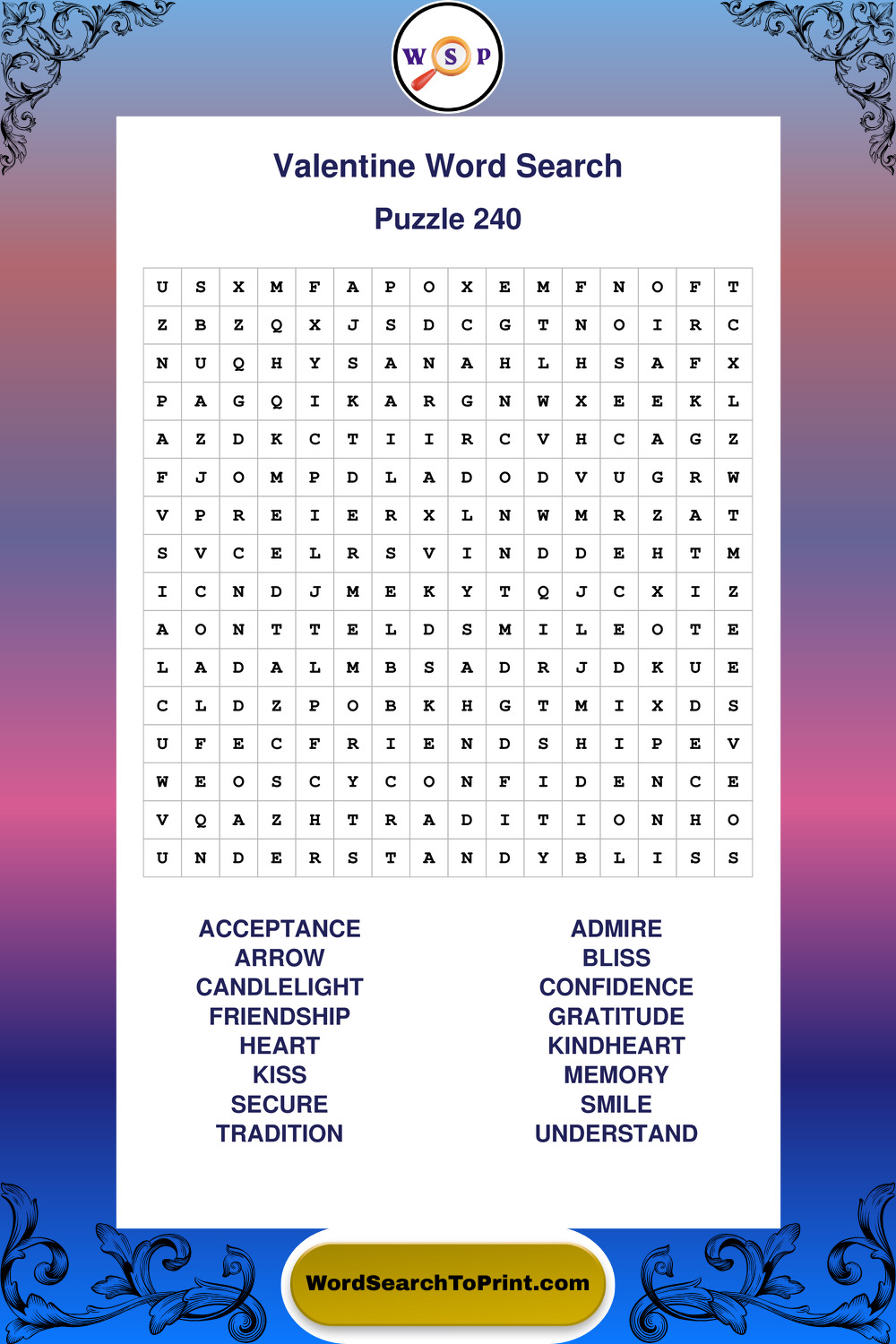 W S P

Valentine Word Search

Puzzle 240

| U | S | X | M | F | A | P | O | X | E | M | F | N | O | F | T |
|---|---|---|---|---|---|---|---|---|---|---|---|---|---|---|---|
| Z | B | Z | Q | X | J | S | D | C | G | T | N | O | I | R | C |
| N | U | Q | H | Y | S | A | N | A | H | L | H | S | A | F | X |
| P | A | G | Q | I | K | A | R | G | N | W | X | E | E | K | L |
| A | Z | D | K | C | T | I | I | R | C | V | H | C | A | G | Z |
| F | J | O | M | P | D | L | A | D | O | D | V | U | G | R | W |
| V | P | R | E | I | E | R | X | L | N | W | M | R | Z | A | T |
| S | V | C | E | L | R | S | V | I | N | D | D | E | H | T | M |
| I | C | N | D | J | M | E | K | Y | T | Q | J | C | X | I | Z |
| A | O | N | T | T | E | L | D | S | M | I | L | E | O | T | E |
| L | A | D | A | L | M | B | S | A | D | R | J | D | K | U | E |
| C | L | D | Z | P | O | B | K | H | G | T | M | I | X | D | S |
| U | F | E | C | F | R | I | E | N | D | S | H | I | P | E | V |
| W | E | O | S | C | Y | C | O | N | F | I | D | E | N | C | E |
| V | Q | A | Z | H | T | R | A | D | I | T | I | O | N | H | O |
| U | N | D | E | R | S | T | A | N | D | Y | B | L | I | S | S |

ACCEPTANCE
ARROW
CANDLELIGHT
FRIENDSHIP
HEART
KISS
SECURE
TRADITION

ADMIRE
BLISS
CONFIDENCE
GRATITUDE
KINDHEART
MEMORY
SMILE
UNDERSTAND

WordSearchToPrint.com